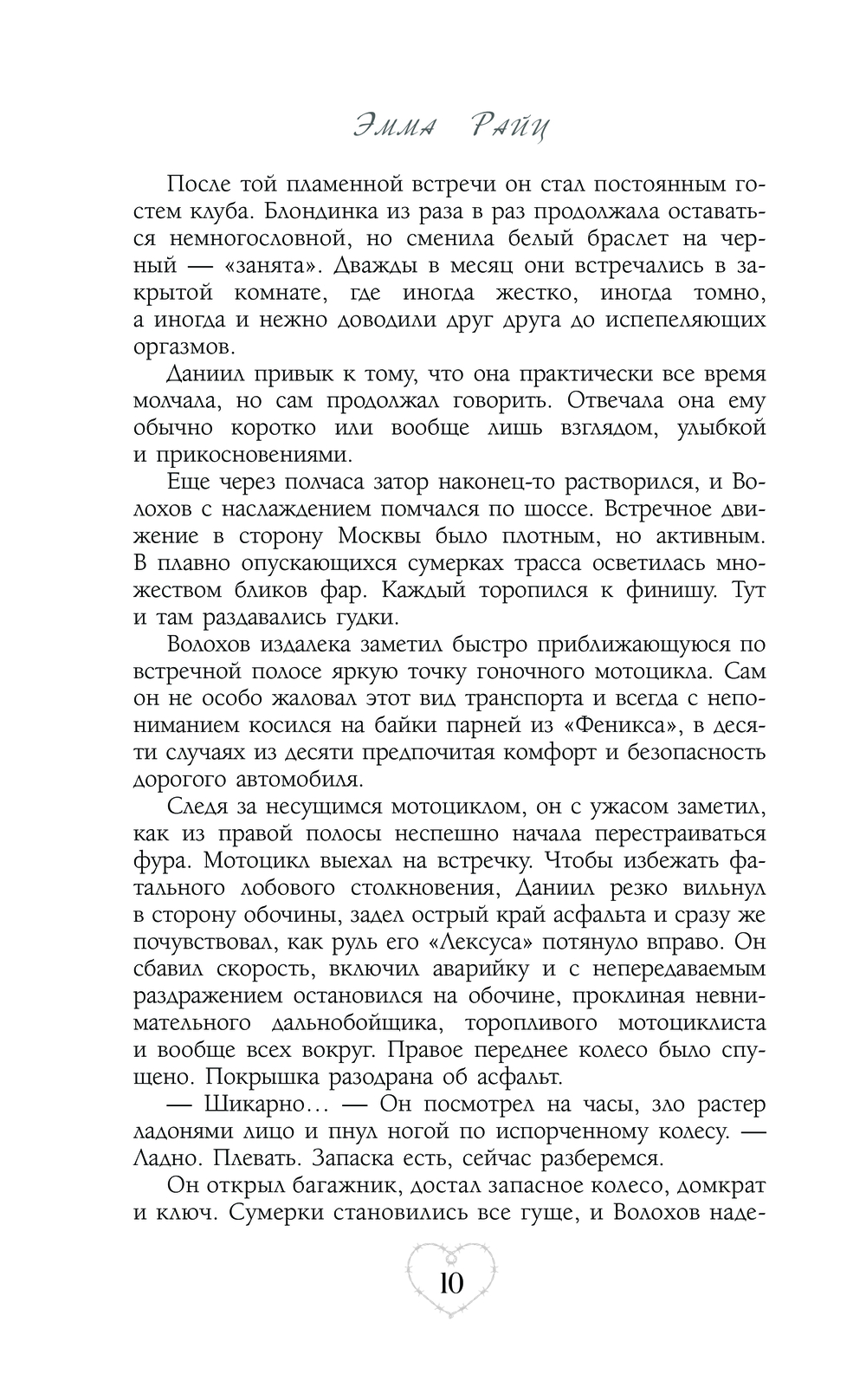 Эмма Райц

После той пламенной встречи он стал постоянным гостем клуба. Блондинка из раза в раз продолжала оставаться немногословной, но сменила белый браслет на черный — «занята». Дважды в месяц они встречались в закрытой комнате, где иногда жестко, иногда томно, а иногда и нежно доводили друг друга до испепеляющих оргазмов.

Даниил привык к тому, что она практически все время молчала, но сам продолжал говорить. Отвечала она ему обычно коротко или вообще лишь взглядом, улыбкой и прикосновениями.

Еще через полчаса затор наконец-то растворился, и Волохов с наслаждением помчался по шоссе. Встречное движение в сторону Москвы было плотным, но активным. В плавно опускающихся сумерках трасса осветилась множеством бликов фар. Каждый торопился к финишу. Тут и там раздавались гудки.

Волохов издалека заметил быстро приближающуюся по встречной полосе яркую точку гоночного мотоцикла. Сам он не особо жаловал этот вид транспорта и всегда с непониманием косился на байки парней из «Феникса», в десяти случаях из десяти предпочитая комфорт и безопасность дорогого автомобиля.

Следя за несущимся мотоциклом, он с ужасом заметил, как из правой полосы неспешно начала перестраиваться фура. Мотоцикл выехал на встречку. Чтобы избежать фатального лобового столкновения, Даниил резко вильнул в сторону обочины, задел острый край асфальта и сразу же почувствовал, как руль его «Лексуса» потянуло вправо. Он сбавил скорость, включил аварийку и с непередаваемым раздражением остановился на обочине, проклиная невнимательного дальнобойщика, торопливого мотоциклиста и вообще всех вокруг. Правое переднее колесо было спущено. Покрышка разодрана об асфальт.

— Шикарно… — Он посмотрел на часы, зло растер ладонями лицо и пнул ногой по испорченному колесу. — Ладно. Плевать. Запаска есть, сейчас разберемся.

Он открыл багажник, достал запасное колесо, домкрат и ключ. Сумерки становились все гуще, и Волохов наде-

10